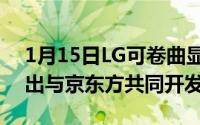 1月15日LG可卷曲显
出与京东方共同开发